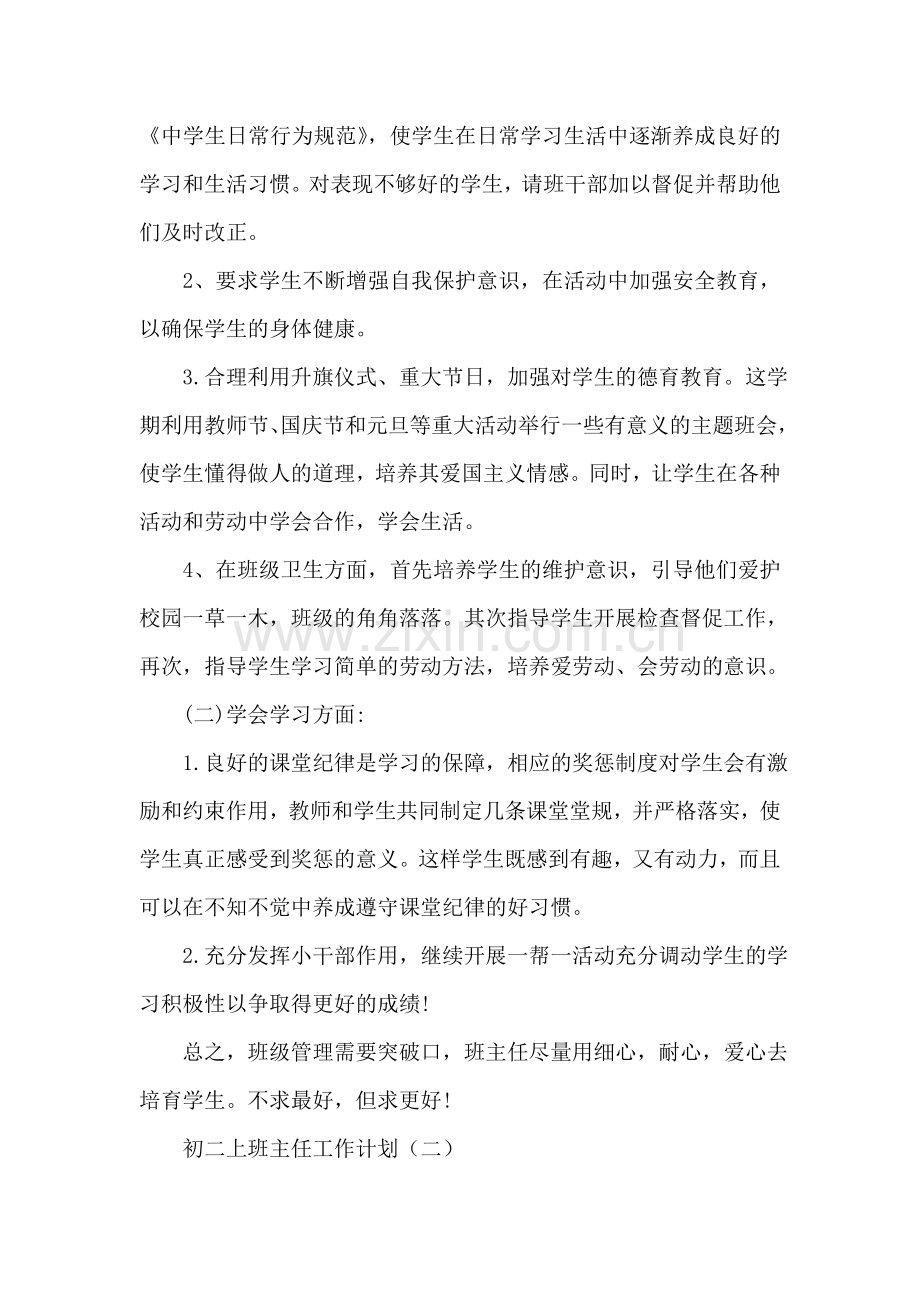 《中学生日常行为规范》，使学生在日常学习生活中逐渐养成良好的学习和生活习惯。对表现不够好的学生，请班干部加以督促并帮助他们及时改正。

2、要求学生不断增强自我保护意识，在活动中加强安全教育，以确保学生的身体健康。

3.合理利用升旗仪式、重大节日，加强对学生的德育教育。这学期利用教师节、国庆节和元旦等重大活动举行一些有意义的主题班会，使学生懂得做人的道理，培养其爱国主义情感。同时，让学生在各种活动和劳动中学会合作，学会生活。

4、在班级卫生方面，首先培养学生的维护意识，引导他们爱护校园一草一木，班级的角角落落。其次指导学生开展检查督促工作，再次，指导学生学习简单的劳动方法，培养爱劳动、会劳动的意识。

(二)学会学习方面:

1.良好的课堂纪律是学习的保障，相应的奖惩制度对学生会有激励和约束作用，教师和学生共同制定几条课堂堂规，并严格落实，使学生真正感受到奖惩的意义。这样学生既感到有趣，又有动力，而且可以在不知不觉中养成遵守课堂纪律的好习惯。

2.充分发挥小干部作用，继续开展一帮一活动充分调动学生的学习积极性以争取得更好的成绩!

总之，班级管理需要突破口，班主任尽量用细心，耐心，爱心去培育学生。不求最好，但求更好!

初二上班主任工作计划（二）

www.zixin.com.cn